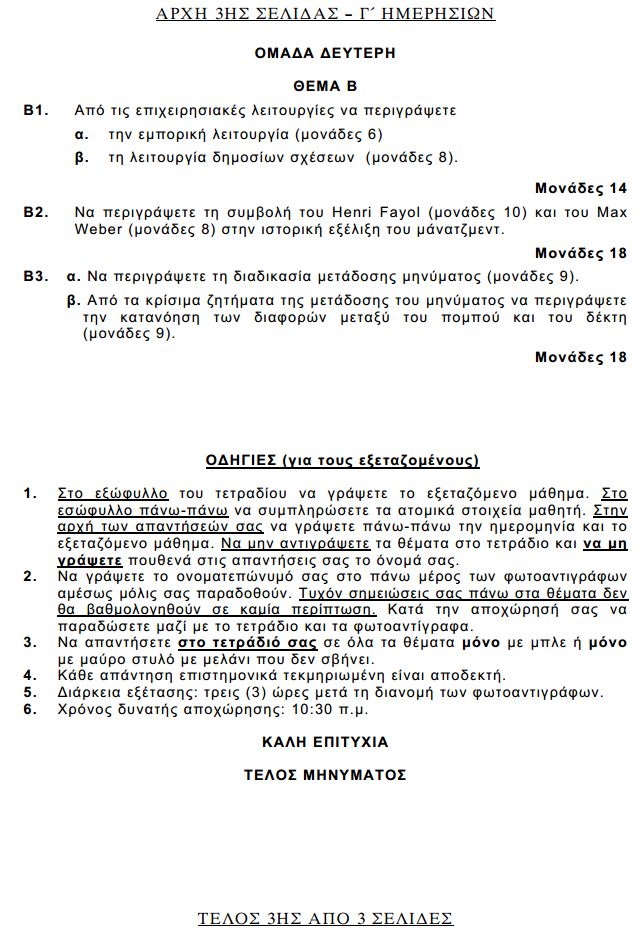 ΑΡΧΗ 3ΗΣ ΣΕΛΙΔΑΣ – Γ΄ ΗΜΕΡΗΣΙΩΝ

ΟΜΑΔΑ ΔΕΥΤΕΡΗ

ΘΕΜΑ Β

Β1. Από τις επιχειρησιακές λειτουργίες να περιγράψετε
α. την εμπορική λειτουργία (μονάδες 6)
β. τη λειτουργία δημοσίων σχέσεων (μονάδες 8).

Μονάδες 14

Β2. Να περιγράψετε τη συμβολή του Henri Fayol (μονάδες 10) και του Max Weber (μονάδες 8) στην ιστορική εξέλιξη του μάνατζμεντ.

Μονάδες 18

Β3. α. Να περιγράψετε τη διαδικασία μετάδοσης μηνύματος (μονάδες 9).
β. Από τα κρίσιμα ζητήματα της μετάδοσης του μηνύματος να περιγράψετε την κατανόηση των διαφορών μεταξύ του πομπού και του δέκτη (μονάδες 9).

Μονάδες 18

ΟΔΗΓΙΕΣ (για τους εξεταζομένους)

1. Στο εξώφυλλο του τετραδίου να γράψετε το εξεταζόμενο μάθημα. Στο εσώφυλλο πάνω-πάνω να συμπληρώσετε τα ατομικά στοιχεία μαθητή. Στην αρχή των απαντήσεών σας να γράψετε πάνω-πάνω την ημερομηνία και το εξεταζόμενο μάθημα. Να μην αντιγράψετε τα θέματα στο τετράδιο και να μη γράψετε πουθενά στις απαντήσεις σας το όνομά σας.
2. Να γράψετε το ονοματεπώνυμό σας στο πάνω μέρος των φωτοαντιγράφων αμέσως μόλις σας παραδοθούν. Τυχόν σημειώσεις σας πάνω στα θέματα δεν θα βαθμολογηθούν σε καμία περίπτωση. Κατά την αποχώρησή σας να παραδώσετε μαζί με το τετράδιο και τα φωτοαντίγραφα.
3. Να απαντήσετε στο τετράδιό σας σε όλα τα θέματα μόνο με μπλε ή μόνο με μαύρο στυλό με μελάνι που δεν σβήνει.
4. Κάθε απάντηση επιστημονικά τεκμηριωμένη είναι αποδεκτή.
5. Διάρκεια εξέτασης: τρεις (3) ώρες μετά τη διανομή των φωτοαντιγράφων.
6. Χρόνος δυνατής αποχώρησης: 10:30 π.μ.

ΚΑΛΗ ΕΠΙΤΥΧΙΑ

ΤΕΛΟΣ ΜΗΝΥΜΑΤΟΣ

ΤΕΛΟΣ 3ΗΣ ΑΠΟ 3 ΣΕΛΙΔΕΣ